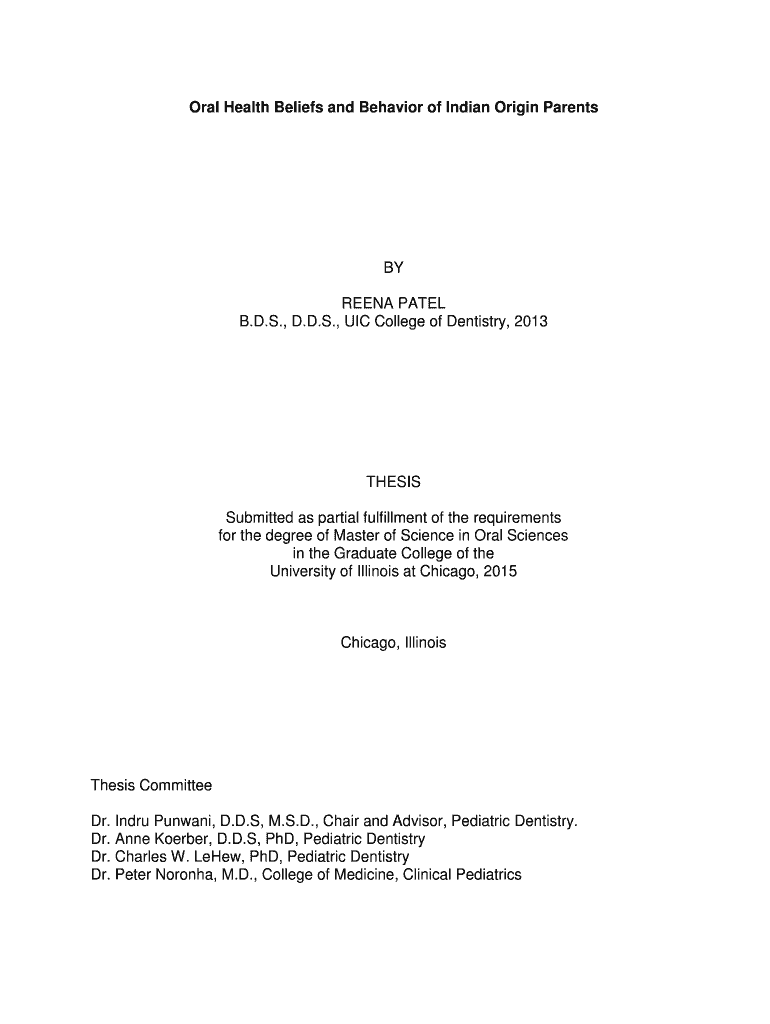 Oral Health Beliefs and Behavior of Indian Origin Parents

BY

REENA PATEL
B.D.S., D.D.S., UIC College of Dentistry, 2013

THESIS

Submitted as partial fulfillment of the requirements for the degree of Master of Science in Oral Sciences in the Graduate College of the University of Illinois at Chicago, 2015

Chicago, Illinois

Thesis Committee

Dr. Indru Punwani, D.D.S, M.S.D., Chair and Advisor, Pediatric Dentistry.
Dr. Anne Koerber, D.D.S, PhD, Pediatric Dentistry
Dr. Charles W. LeHew, PhD, Pediatric Dentistry
Dr. Peter Noronha, M.D., College of Medicine, Clinical Pediatrics